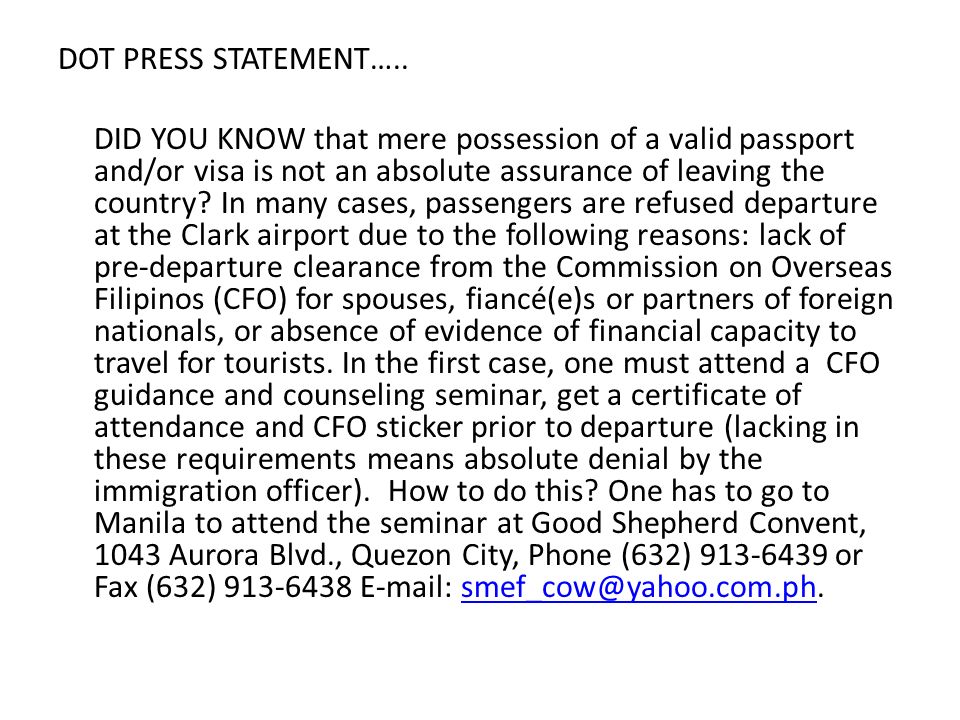 DOT PRESS STATEMENT…..

DID YOU KNOW that mere possession of a valid passport and/or visa is not an absolute assurance of leaving the country? In many cases, passengers are refused departure at the Clark airport due to the following reasons: lack of pre-departure clearance from the Commission on Overseas Filipinos (CFO) for spouses, fiancé(e)s or partners of foreign nationals, or absence of evidence of financial capacity to travel for tourists. In the first case, one must attend a CFO guidance and counseling seminar, get a certificate of attendance and CFO sticker prior to departure (lacking in these requirements means absolute denial by the immigration officer). How to do this? One has to go to Manila to attend the seminar at Good Shepherd Convent, 1043 Aurora Blvd., Quezon City, Phone (632) 913-6439 or Fax (632) 913-6438 E-mail: smef_cow@yahoo.com.ph.